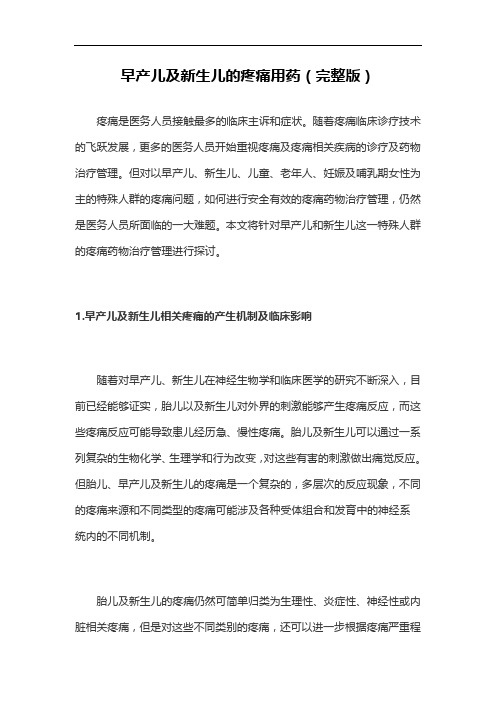 早产儿及新生儿的疼痛用药（完整版）

疼痛是医务人员接触最多的临床主诉和症状。随着疼痛临床诊疗技术的飞跃发展，更多的医务人员开始重视疼痛及疼痛相关疾病的诊疗及药物治疗管理。但对以早产儿、新生儿、儿童、老年人、妊娠及哺乳期女性为主的特殊人群的疼痛问题，如何进行安全有效的疼痛药物治疗管理，仍然是医务人员所面临的一大难题。本文将针对早产儿和新生儿这一特殊人群的疼痛药物治疗管理进行探讨。

1.早产儿及新生儿相关疼痛的产生机制及临床影响

随着对早产儿、新生儿在神经生物学和临床医学的研究不断深入，目前已经能够证实，胎儿以及新生儿对外界的刺激能够产生疼痛反应，而这些疼痛反应可能导致患儿经历急、慢性疼痛。胎儿及新生儿可以通过一系列复杂的生物化学、生理学和行为改变，对这些有害的刺激做出痛觉反应。但胎儿、早产儿及新生儿的疼痛是一个复杂的，多层次的反应现象，不同的疼痛来源和不同类型的疼痛可能涉及各种受体组合和发育中的神经系统内的不同机制。

胎儿及新生儿的疼痛仍然可简单归类为生理性、炎症性、神经性或内脏相关疼痛，但是对这些不同类别的疼痛，还可以进一步根据疼痛严重程